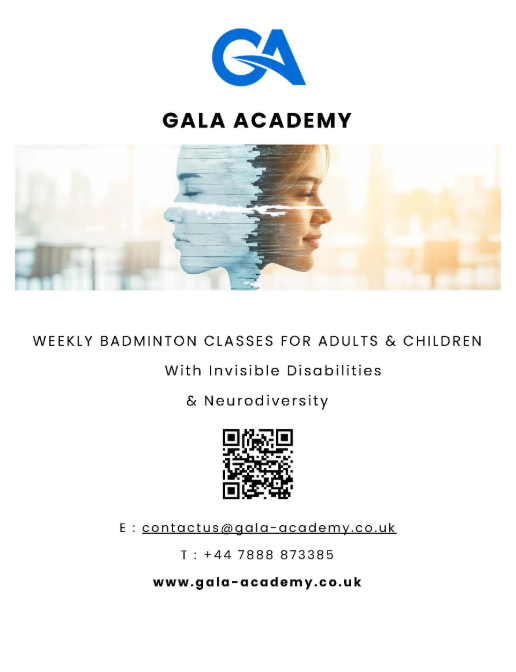 GA

GALA ACADEMY

WEEKLY BADMINTON CLASSES FOR ADULTS & CHILDREN
With Invisible Disabilities
& Neurodiversity

E : contactus@gala-academy.co.uk

T : +44 7888 873385

www.gala-academy.co.uk